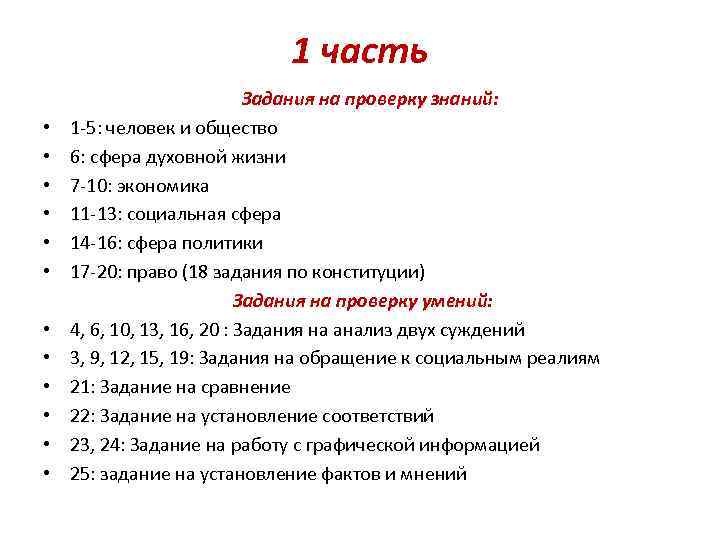 1 часть

Задания на проверку знаний:

• 1-5: человек и общество
• 6: сфера духовной жизни
• 7-10: экономика
• 11-13: социальная сфера
• 14-16: сфера политики
• 17-20: право (18 задания по конституции)

Задания на проверку умений:

• 4, 6, 10, 13, 16, 20 : Задания на анализ двух суждений
• 3, 9, 12, 15, 19: Задания на обращение к социальным реалиям
• 21: Задание на сравнение
• 22: Задание на установление соответствий
• 23, 24: Задание на работу с графической информацией
• 25: задание на установление фактов и мнений